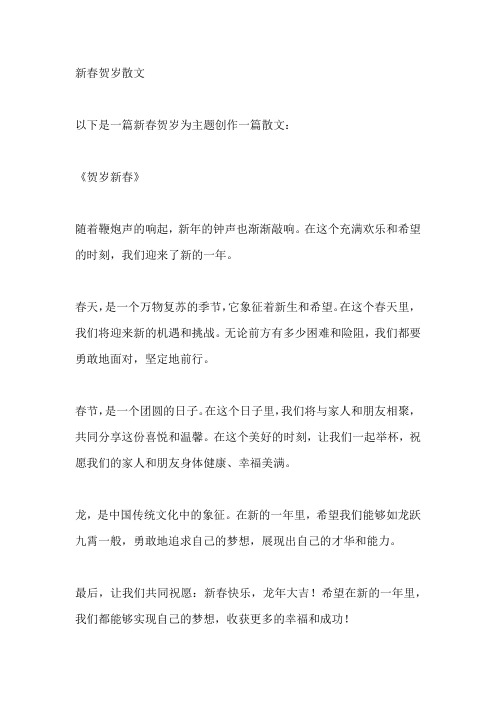 新春贺岁散文

以下是一篇新春贺岁为主题创作一篇散文：

《贺岁新春》

随着鞭炮声的响起，新年的钟声也渐渐敲响。在这个充满欢乐和希望的时刻，我们迎来了新的一年。

春天，是一个万物复苏的季节，它象征着新生和希望。在这个春天里，我们将迎来新的机遇和挑战。无论前方有多少困难和险阻，我们都要勇敢地面对，坚定地前行。

春节，是一个团圆的日子。在这个日子里，我们将与家人和朋友相聚，共同分享这份喜悦和温馨。在这个美好的时刻，让我们一起举杯，祝愿我们的家人和朋友身体健康、幸福美满。

龙，是中国传统文化中的象征。在新的一年里，希望我们能够如龙跃九霄一般，勇敢地追求自己的梦想，展现出自己的才华和能力。

最后，让我们共同祝愿：新春快乐，龙年大吉！希望在新的一年里，我们都能够实现自己的梦想，收获更多的幸福和成功！